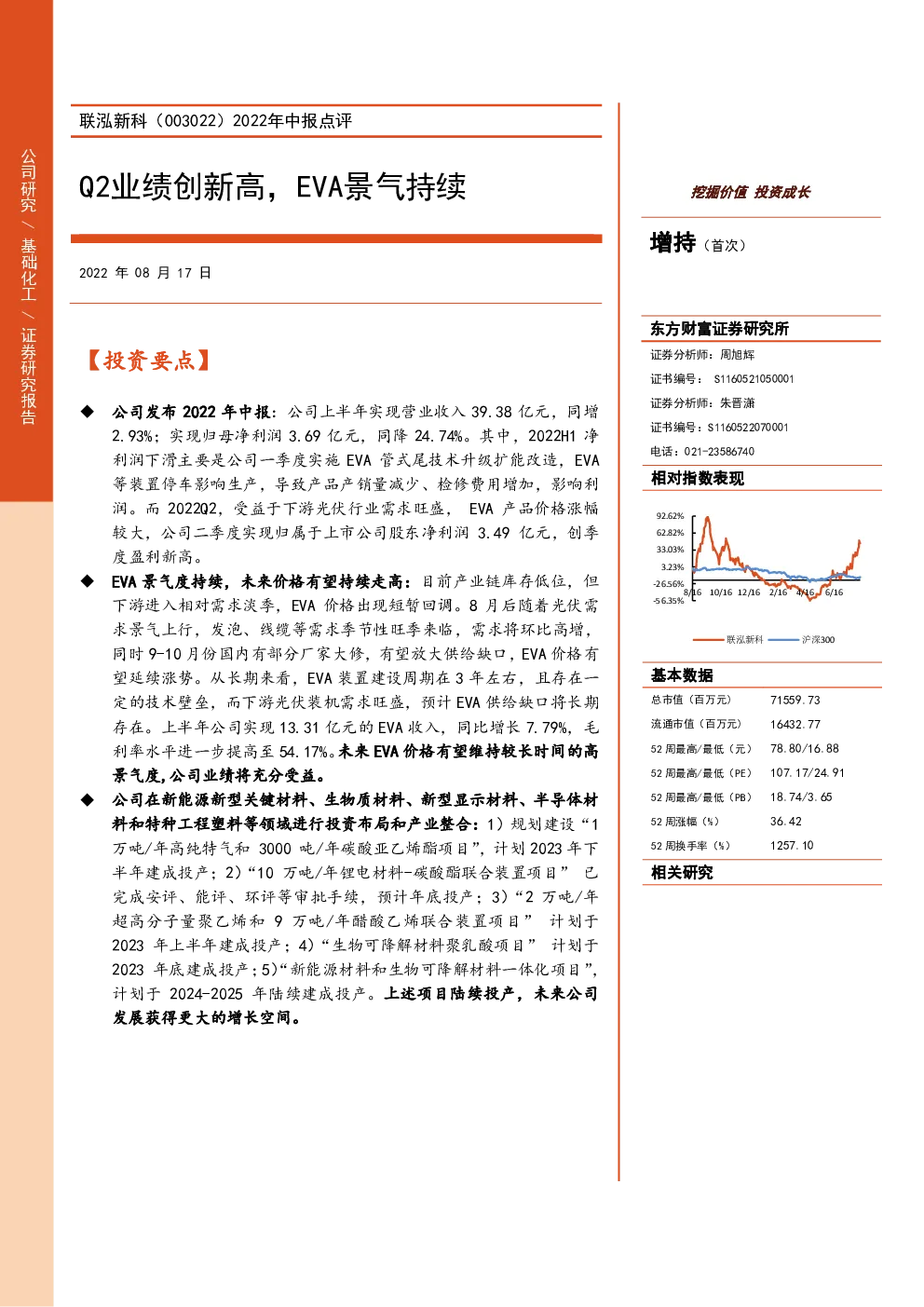 公司研究 / 基础化工 / 证券研究报告

联泓新科（003022）2022年中报点评

Q2业绩创新高，EVA景气持续

2022 年 08 月 17 日

【投资要点】

◆ 公司发布 2022 年中报：公司上半年实现营业收入 39.38 亿元，同增 2.93%；实现归母净利润 3.69 亿元，同降 24.74%。其中，2022H1 净利润下滑主要是公司一季度实施 EVA 管式尾技术升级扩能改造，EVA 等装置停车影响生产，导致产品产销量减少、检修费用增加，影响利润。而 2022Q2，受益于下游光伏行业需求旺盛， EVA 产品价格涨幅较大，公司二季度实现归属于上市公司股东净利润 3.49 亿元，创季度盈利新高。

◆ EVA 景气度持续，未来价格有望持续走高：目前产业链库存低位，但下游进入相对需求淡季，EVA 价格出现短暂回调。8 月后随着光伏需求景气上行，发泡、线缆等需求季节性旺季来临，需求将环比高增，同时 9-10 月份国内有部分厂家大修，有望放大供给缺口，EVA 价格有望延续涨势。从长期来看，EVA 装置建设周期在 3 年左右，且存在一定的技术壁垒，而下游光伏装机需求旺盛，预计 EVA 供给缺口将长期存在。上半年公司实现 13.31 亿元的 EVA 收入，同比增长 7.79%，毛利率水平进一步提高至 54.17%。未来 EVA 价格有望维持较长时间的高景气度，公司业绩将充分受益。

◆ 公司在新能源新型关键材料、生物质材料、新型显示材料、半导体材料和特种工程塑料等领域进行投资布局和产业整合：1）规划建设“1 万吨/年高纯特气和 3000 吨/年碳酸亚乙烯酯项目”，计划 2023 年下半年建成投产；2）“10 万吨/年锂电材料-碳酸酯联合装置项目” 已完成安评、能评、环评等审批手续，预计年底投产；3）“2 万吨/年超高分子量聚乙烯和 9 万吨/年醋酸乙烯联合装置项目” 计划于 2023 年上半年建成投产；4）“生物可降解材料聚乳酸项目” 计划于 2023 年底建成投产；5）“新能源材料和生物可降解材料一体化项目”，计划于 2024-2025 年陆续建成投产。上述项目陆续投产，未来公司发展获得更大的增长空间。

挖掘价值 投资成长

增持（首次）

东方财富证券研究所
证券分析师：周旭辉
证书编号： S1160521050001
证券分析师：朱晋潇
证书编号：S1160522070001
电话：021-23586740

相对指数表现

92.62%
62.82%
33.03%
3.23%
-26.56%
-56.35%
8/16 10/16 12/16 2/16 4/16 6/16
联泓新科 沪深300

基本数据

| 总市值（百万元） | 71559.73 |
|---|---|
| 流通市值（百万元） | 16432.77 |
| 52 周最高/最低（元） | 78.80/16.88 |
| 52 周最高/最低（PE） | 107.17/24.91 |
| 52 周最高/最低（PB） | 18.74/3.65 |
| 52 周涨幅（%） | 36.42 |
| 52 周换手率（%） | 1257.10 |

相关研究